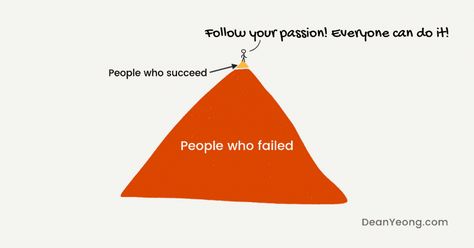 Follow your passion! Everyone can do it!

People who succeed

People who failed

DeanYeong.com